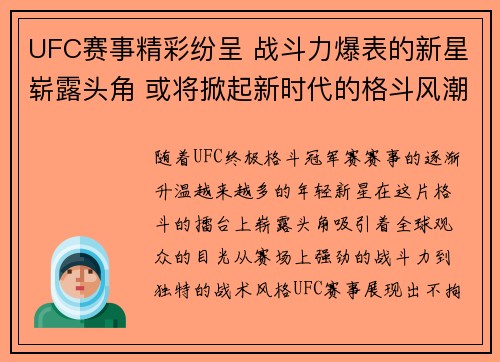 UFC赛事精彩纷呈 战斗力爆表的新星崭露头角 或将掀起新时代的格斗风潮

随着UFC终极格斗冠军赛赛事的逐渐升温越来越多的年轻新星在这片格斗的擂台上崭露头角吸引着全球观众的目光从赛场上强劲的战斗力到独特的战术风格UFC赛事展现出不拘